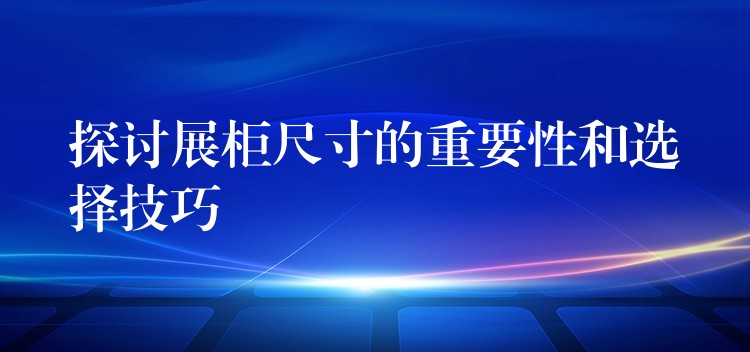 探讨展柜尺寸的重要性和选择技巧